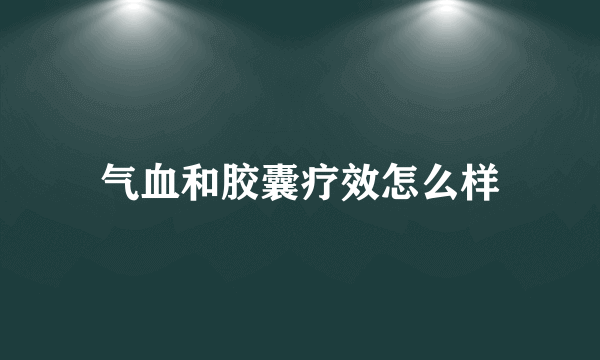 气血和胶囊疗效怎么样